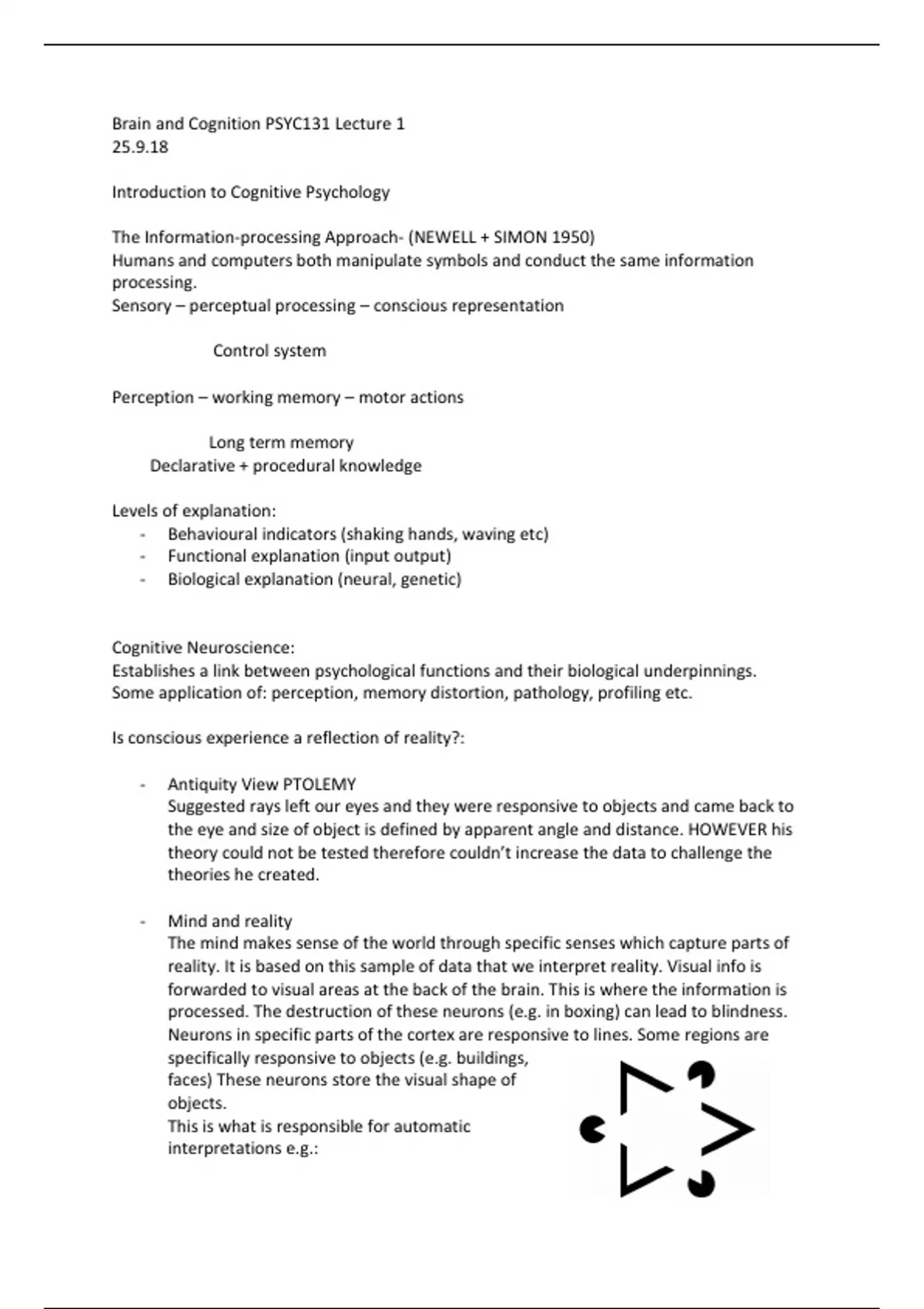 Brain and Cognition PSYC131 Lecture 1
25.9.18

Introduction to Cognitive Psychology

The Information-processing Approach- (NEWELL + SIMON 1950)
Humans and computers both manipulate symbols and conduct the same information processing.
Sensory – perceptual processing – conscious representation

Control system

Perception – working memory – motor actions

Long term memory
Declarative + procedural knowledge

Levels of explanation:
- Behavioural indicators (shaking hands, waving etc)
- Functional explanation (input output)
- Biological explanation (neural, genetic)

Cognitive Neuroscience:
Establishes a link between psychological functions and their biological underpinnings.
Some application of: perception, memory distortion, pathology, profiling etc.

Is conscious experience a reflection of reality?:

- Antiquity View PTOLEMY
Suggested rays left our eyes and they were responsive to objects and came back to the eye and size of object is defined by apparent angle and distance. HOWEVER his theory could not be tested therefore couldn't increase the data to challenge the theories he created.

- Mind and reality
The mind makes sense of the world through specific senses which capture parts of reality. It is based on this sample of data that we interpret reality. Visual info is forwarded to visual areas at the back of the brain. This is where the information is processed. The destruction of these neurons (e.g. in boxing) can lead to blindness. Neurons in specific parts of the cortex are responsive to lines. Some regions are specifically responsive to objects (e.g. buildings, faces) These neurons store the visual shape of objects.
This is what is responsible for automatic interpretations e.g.: